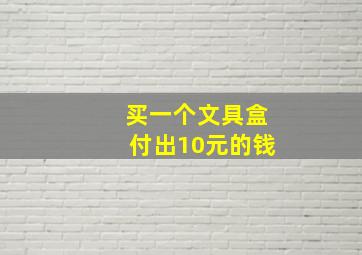 买一个文具盒
付出10元的钱